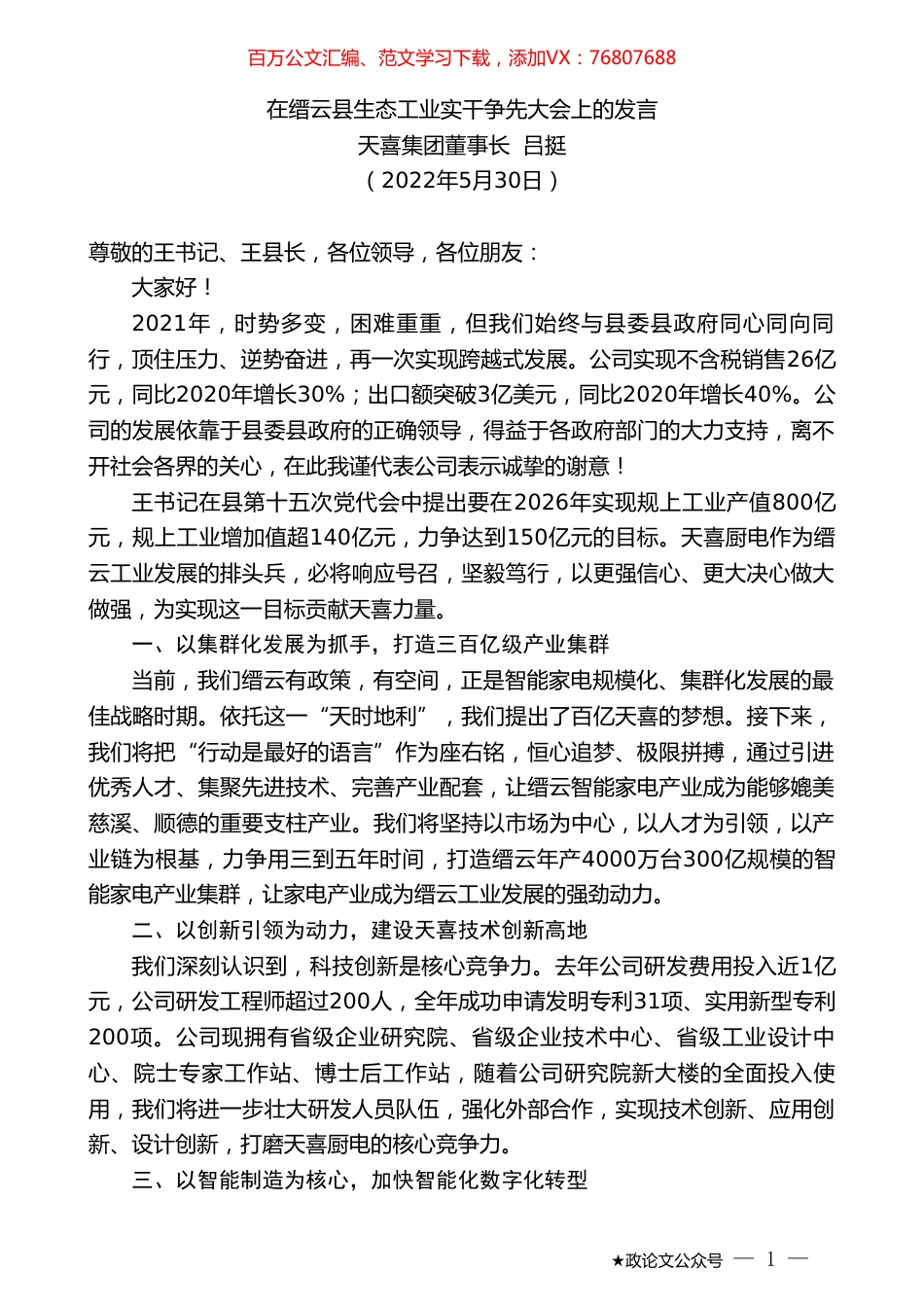 百万公文汇编、范文学习下载，添加VX：76807688

在缙云县生态工业实干争先大会上的发言
天喜集团董事长 吕挺
（2022年5月30日）

尊敬的王书记、王县长，各位领导，各位朋友：

大家好！

2021年，时势多变，困难重重，但我们始终与县委县政府同心同向同行，顶住压力、逆势奋进，再一次实现跨越式发展。公司实现不含税销售26亿元，同比2020年增长30%；出口额突破3亿美元，同比2020年增长40%。公司的发展依靠于县委县政府的正确领导，得益于各政府部门的大力支持，离不开社会各界的关心，在此我谨代表公司表示诚挚的谢意！

王书记在县第十五次党代会中提出要在2026年实现规上工业产值800亿元，规上工业增加值超140亿元，力争达到150亿元的目标。天喜厨电作为缙云工业发展的排头兵，必将响应号召，坚毅笃行，以更强信心、更大决心做大做强，为实现这一目标贡献天喜力量。

一、以集群化发展为抓手，打造三百亿级产业集群

当前，我们缙云有政策，有空间，正是智能家电规模化、集群化发展的最佳战略时期。依托这一“天时地利”，我们提出了百亿天喜的梦想。接下来，我们将把“行动是最好的语言”作为座右铭，恒心追梦、极限拼搏，通过引进优秀人才、集聚先进技术、完善产业配套，让缙云智能家电产业成为能够媲美慈溪、顺德的重要支柱产业。我们将坚持以市场为中心，以人才为引领，以产业链为根基，力争用三到五年时间，打造缙云年产4000万台300亿规模的智能家电产业集群，让家电产业成为缙云工业发展的强劲动力。

二、以创新引领为动力，建设天喜技术创新高地

我们深刻认识到，科技创新是核心竞争力。去年公司研发费用投入近1亿元，公司研发工程师超过200人，全年成功申请发明专利31项、实用新型专利200项。公司现拥有省级企业研究院、省级企业技术中心、省级工业设计中心、院士专家工作站、博士后工作站，随着公司研究院新大楼的全面投入使用，我们将进一步壮大研发人员队伍，强化外部合作，实现技术创新、应用创新、设计创新，打磨天喜厨电的核心竞争力。

三、以智能制造为核心，加快智能化数字化转型

★政论文公众号 — 1 —